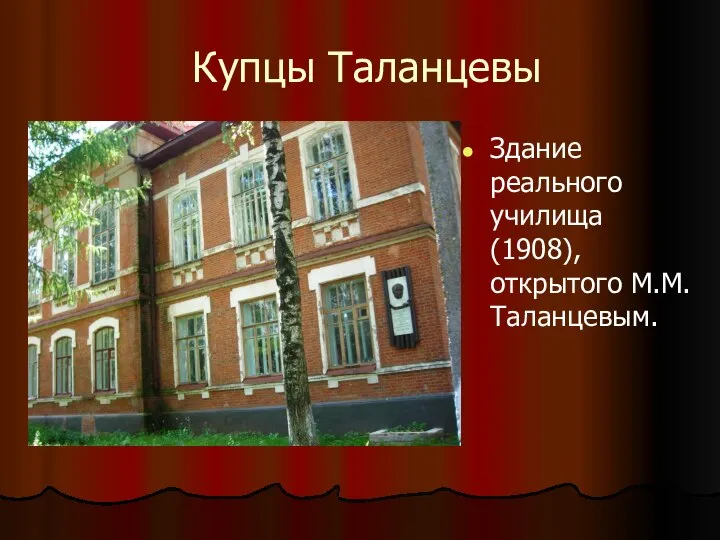 Купцы Таланцевы

Здание реального училища (1908), открытого М.М. Таланцевым.